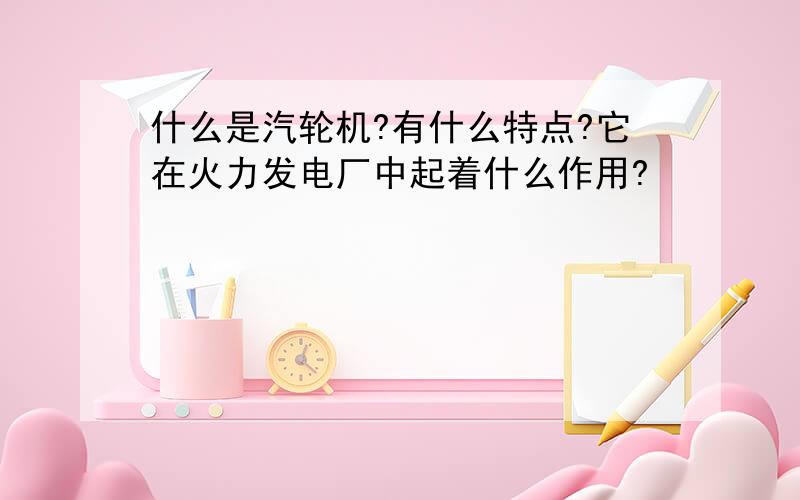 什么是汽轮机?有什么特点?它在火力发电厂中起着什么作用?